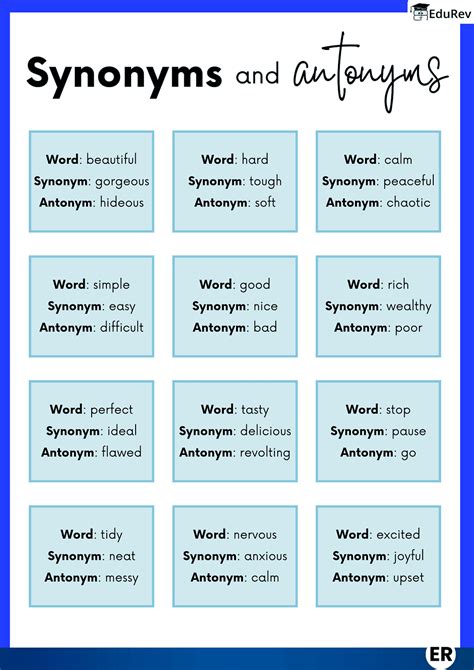 EduRev

Synonyms and antonyms

Word: beautiful
Synonym: gorgeous
Antonym: hideous

Word: hard
Synonym: tough
Antonym: soft

Word: calm
Synonym: peaceful
Antonym: chaotic

Word: simple
Synonym: easy
Antonym: difficult

Word: good
Synonym: nice
Antonym: bad

Word: rich
Synonym: wealthy
Antonym: poor

Word: perfect
Synonym: ideal
Antonym: flawed

Word: tasty
Synonym: delicious
Antonym: revolting

Word: stop
Synonym: pause
Antonym: go

Word: tidy
Synonym: neat
Antonym: messy

Word: nervous
Synonym: anxious
Antonym: calm

Word: excited
Synonym: joyful
Antonym: upset

ER